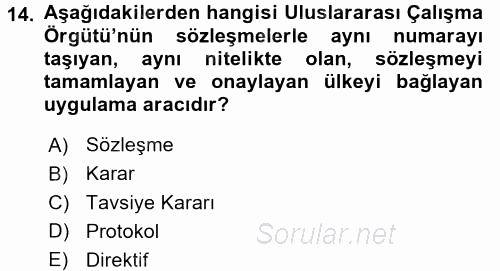 14. Aşağıdakilerden hangisi Uluslararası Çalışma Örgütü'nün sözleşmelerle aynı numarayı taşıyan, aynı nitelikte olan, sözleşmeyi tamamlayan ve onaylayan ülkeyi bağlayan uygulama aracıdır?

A) Sözleşme
B) Karar
C) Tavsiye Kararı
D) Protokol
E) Direktif

Sorular.net